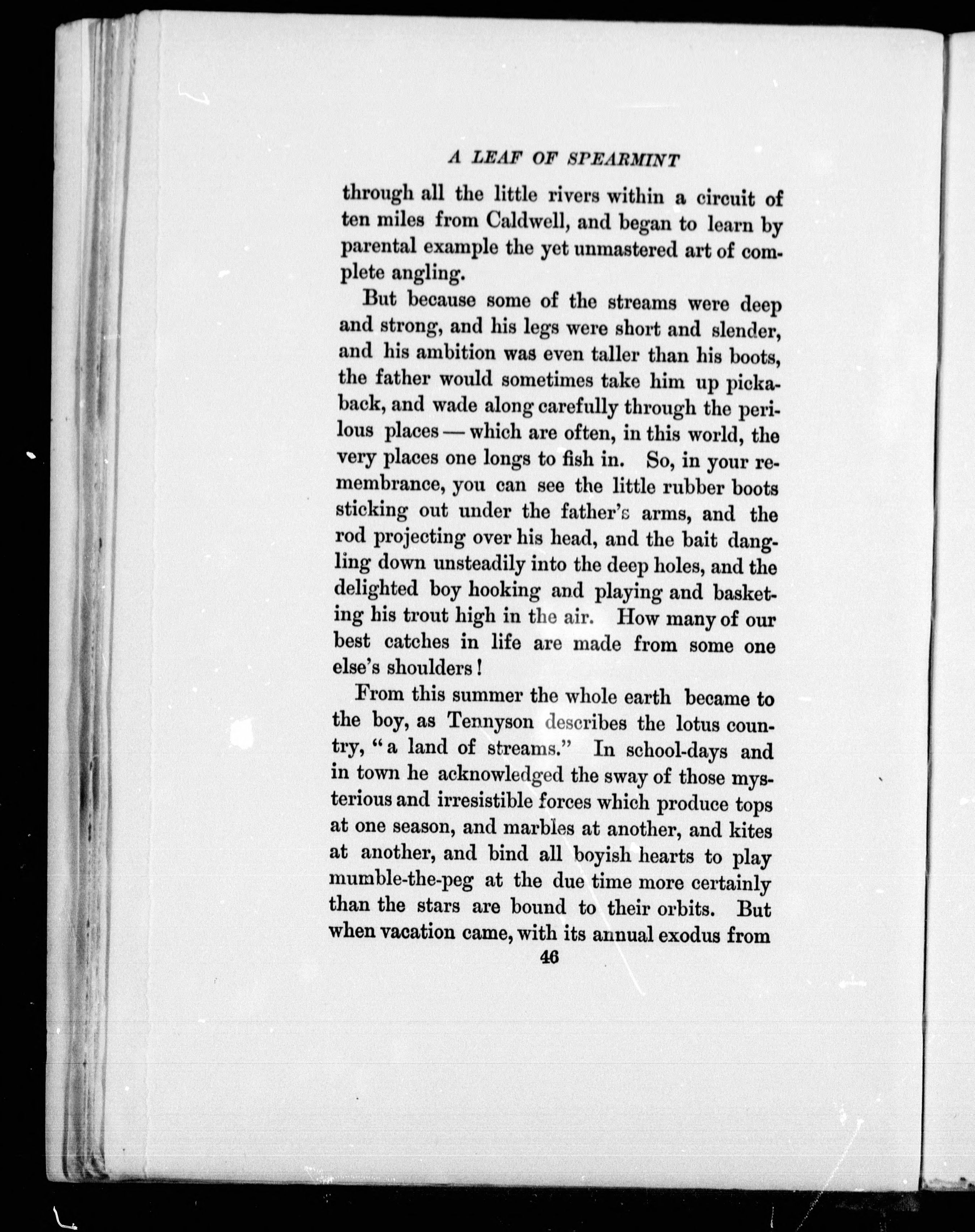 A LEAF OF SPEARMINT

through all the little rivers within a circuit of ten miles from Caldwell, and began to learn by parental example the yet unmastered art of complete angling.

But because some of the streams were deep and strong, and his legs were short and slender, and his ambition was even taller than his boots, the father would sometimes take him up pickaback, and wade along carefully through the perilous places — which are often, in this world, the very places one longs to fish in. So, in your remembrance, you can see the little rubber boots sticking out under the father's arms, and the rod projecting over his head, and the bait dangling down unsteadily into the deep holes, and the delighted boy hooking and playing and basketing his trout high in the air. How many of our best catches in life are made from some one else's shoulders!

From this summer the whole earth became to the boy, as Tennyson describes the lotus country, "a land of streams." In school-days and in town he acknowledged the sway of those mysterious and irresistible forces which produce tops at one season, and marbles at another, and kites at another, and bind all boyish hearts to play mumble-the-peg at the due time more certainly than the stars are bound to their orbits. But when vacation came, with its annual exodus from

46